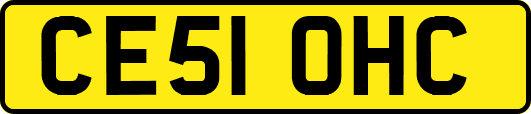 CE51 OHC